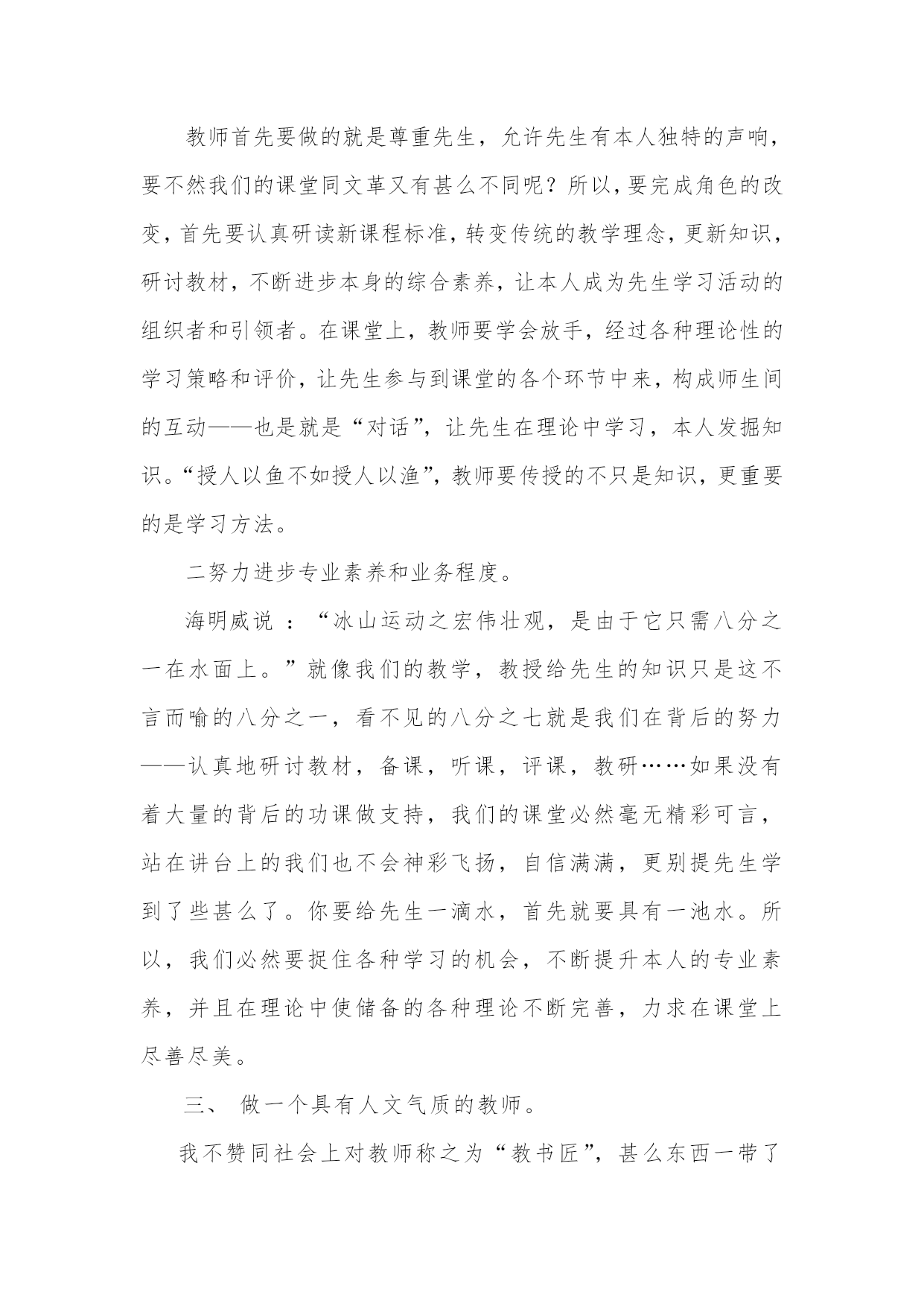 教师首先要做的就是尊重先生，允许先生有本人独特的声响，要不然我们的课堂同文革又有甚么不同呢？所以，要完成角色的改变，首先要认真研读新课程标准，转变传统的教学理念，更新知识，研讨教材，不断进步本身的综合素养，让本人成为先生学习活动的组织者和引领者。在课堂上，教师要学会放手，经过各种理论性的学习策略和评价，让先生参与到课堂的各个环节中来，构成师生间的互动——也是就是“对话”，让先生在理论中学习，本人发掘知识。“授人以鱼不如授人以渔”，教师要传授的不只是知识，更重要的是学习方法。

二努力进步专业素养和业务程度。

海明威说 ：“冰山运动之宏伟壮观，是由于它只需八分之一在水面上。”就像我们的教学，教授给先生的知识只是这不言而喻的八分之一，看不见的八分之七就是我们在背后的努力——认真地研讨教材，备课，听课，评课，教研……如果没有着大量的背后的功课做支持，我们的课堂必然毫无精彩可言，站在讲台上的我们也不会神彩飞扬，自信满满，更别提先生学到了些甚么了。你要给先生一滴水，首先就要具有一池水。所以，我们必然要捉住各种学习的机会，不断提升本人的专业素养，并且在理论中使储备的各种理论不断完善，力求在课堂上尽善尽美。

三、 做一个具有人文气质的教师。

我不赞同社会上对教师称之为“教书匠”，甚么东西一带了